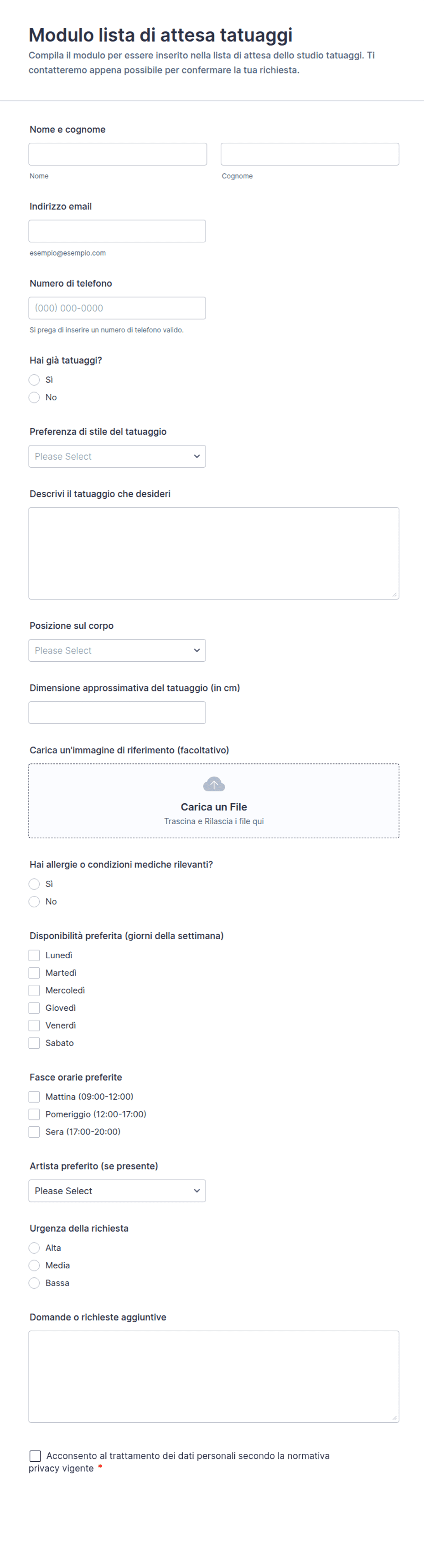 Modulo lista di attesa tatuaggi
Compila il modulo per essere inserito nella lista di attesa dello studio tatuaggi. Ti contatteremo appena possibile per confermare la tua richiesta.

Nome e cognome

Nome

Cognome

Indirizzo email

esempio@esempio.com

Numero di telefono

(000) 000-0000

Si prega di inserire un numero di telefono valido.

Hai già tatuaggi?
Sì
No

Preferenza di stile del tatuaggio
Please Select

Descrivi il tatuaggio che desideri

Posizione sul corpo
Please Select

Dimensione approssimativa del tatuaggio (in cm)

Carica un'immagine di riferimento (facoltativo)
Carica un File
Trascina e Rilascia i file qui

Hai allergie o condizioni mediche rilevanti?
Sì
No

Disponibilità preferita (giorni della settimana)
Lunedì
Martedì
Mercoledì
Giovedì
Venerdì
Sabato

Fasce orarie preferite
Mattina (09:00-12:00)
Pomeriggio (12:00-17:00)
Sera (17:00-20:00)

Artista preferito (se presente)
Please Select

Urgenza della richiesta
Alta
Media
Bassa

Domande o richieste aggiuntive

Acconsento al trattamento dei dati personali secondo la normativa privacy vigente *